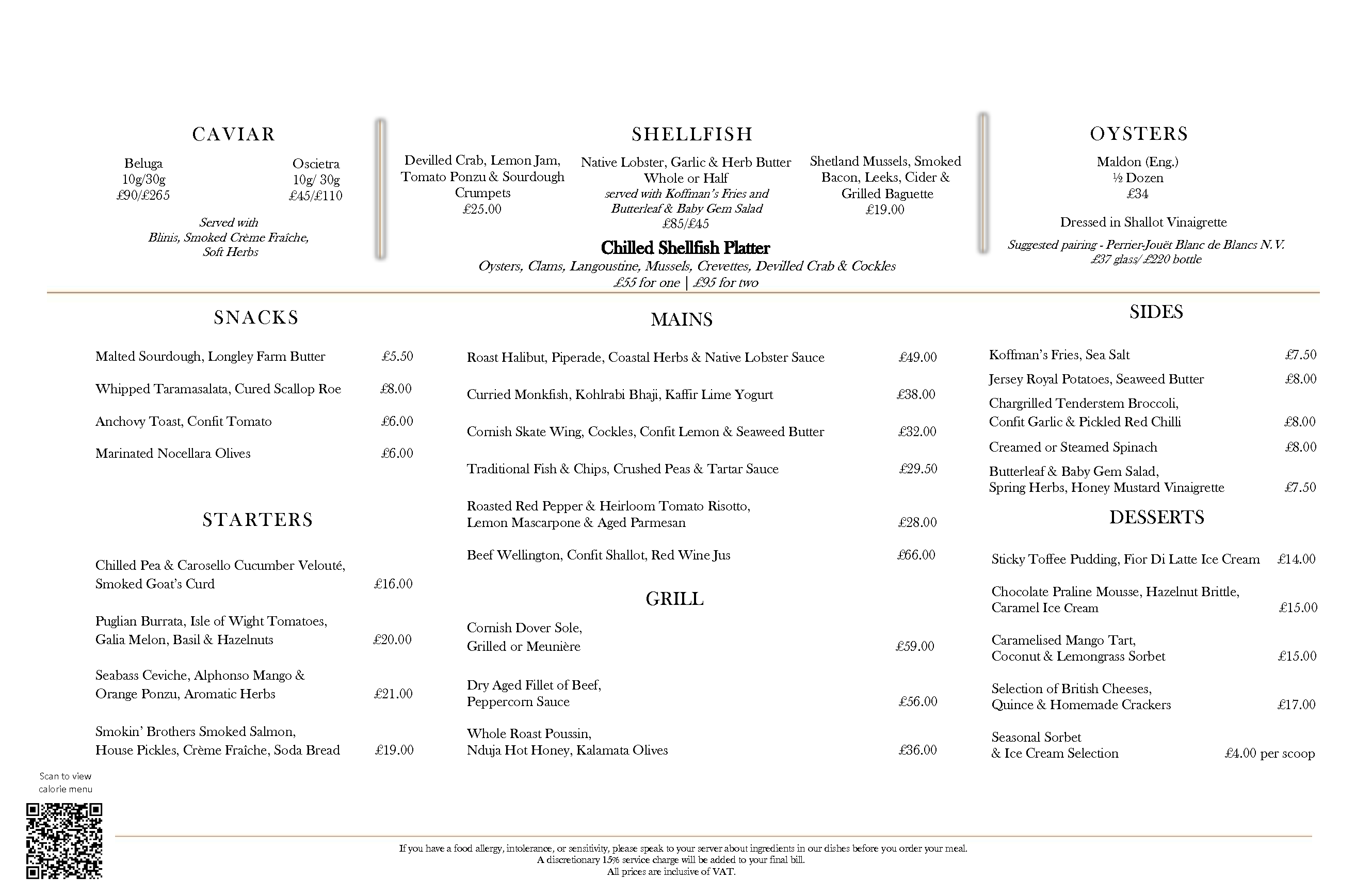 CAVIAR

Beluga
10g/30g
£90/£265

Oscietra
10g/ 30g
£45/£110

Served with
Blinis, Smoked Crème Fraîche,
Soft Herbs

SHELLFISH

Devilled Crab, Lemon Jam, Tomato Ponzu & Sourdough Crumpets
£25.00

Native Lobster, Garlic & Herb Butter
Whole or Half
served with Koffman's Fries and Butterleaf & Baby Gem Salad
£85/£45

Shetland Mussels, Smoked Bacon, Leeks, Cider & Grilled Baguette
£19.00

Chilled Shellfish Platter
Oysters, Clams, Langoustine, Mussels, Crevettes, Devilled Crab & Cockles
£55 for one | £95 for two

OYSTERS

Maldon (Eng.)
½ Dozen
£34

Dressed in Shallot Vinaigrette

Suggested pairing - Perrier-Jouët Blanc de Blancs N.V.
£37 glass/ £220 bottle

SNACKS

Malted Sourdough, Longley Farm Butter £5.50

Whipped Taramasalata, Cured Scallop Roe £8.00

Anchovy Toast, Confit Tomato £6.00

Marinated Nocellara Olives £6.00

STARTERS

Chilled Pea & Carosello Cucumber Velouté, Smoked Goat's Curd £16.00

Puglian Burrata, Isle of Wight Tomatoes, Galia Melon, Basil & Hazelnuts £20.00

Seabass Ceviche, Alphonso Mango & Orange Ponzu, Aromatic Herbs £21.00

Smokin' Brothers Smoked Salmon, House Pickles, Crème Fraîche, Soda Bread £19.00

MAINS

Roast Halibut, Piperade, Coastal Herbs & Native Lobster Sauce £49.00

Curried Monkfish, Kohlrabi Bhaji, Kaffir Lime Yogurt £38.00

Cornish Skate Wing, Cockles, Confit Lemon & Seaweed Butter £32.00

Traditional Fish & Chips, Crushed Peas & Tartar Sauce £29.50

Roasted Red Pepper & Heirloom Tomato Risotto, Lemon Mascarpone & Aged Parmesan £28.00

Beef Wellington, Confit Shallot, Red Wine Jus £66.00

GRILL

Cornish Dover Sole, Grilled or Meunière £59.00

Dry Aged Fillet of Beef, Peppercorn Sauce £56.00

Whole Roast Poussin, Nduja Hot Honey, Kalamata Olives £36.00

SIDES

Koffman's Fries, Sea Salt £7.50

Jersey Royal Potatoes, Seaweed Butter £8.00

Chargrilled Tenderstem Broccoli, Confit Garlic & Pickled Red Chilli £8.00

Creamed or Steamed Spinach £8.00

Butterleaf & Baby Gem Salad, Spring Herbs, Honey Mustard Vinaigrette £7.50

DESSERTS

Sticky Toffee Pudding, Fior Di Latte Ice Cream £14.00

Chocolate Praline Mousse, Hazelnut Brittle, Caramel Ice Cream £15.00

Caramelised Mango Tart, Coconut & Lemongrass Sorbet £15.00

Selection of British Cheeses, Quince & Homemade Crackers £17.00

Seasonal Sorbet & Ice Cream Selection £4.00 per scoop

Scan to view calorie menu

If you have a food allergy, intolerance, or sensitivity, please speak to your server about ingredients in our dishes before you order your meal.
A discretionary 15% service charge will be added to your final bill.
All prices are inclusive of VAT.